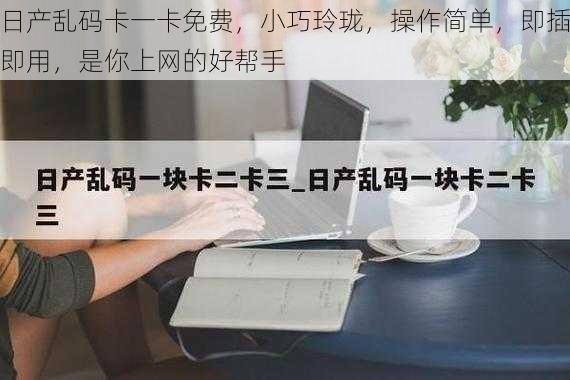 日产乱码卡一卡免费，小巧玲珑，操作简单，即插即用，是你上网的好帮手

日产乱码一块卡二卡三_日产乱码一块卡二卡三